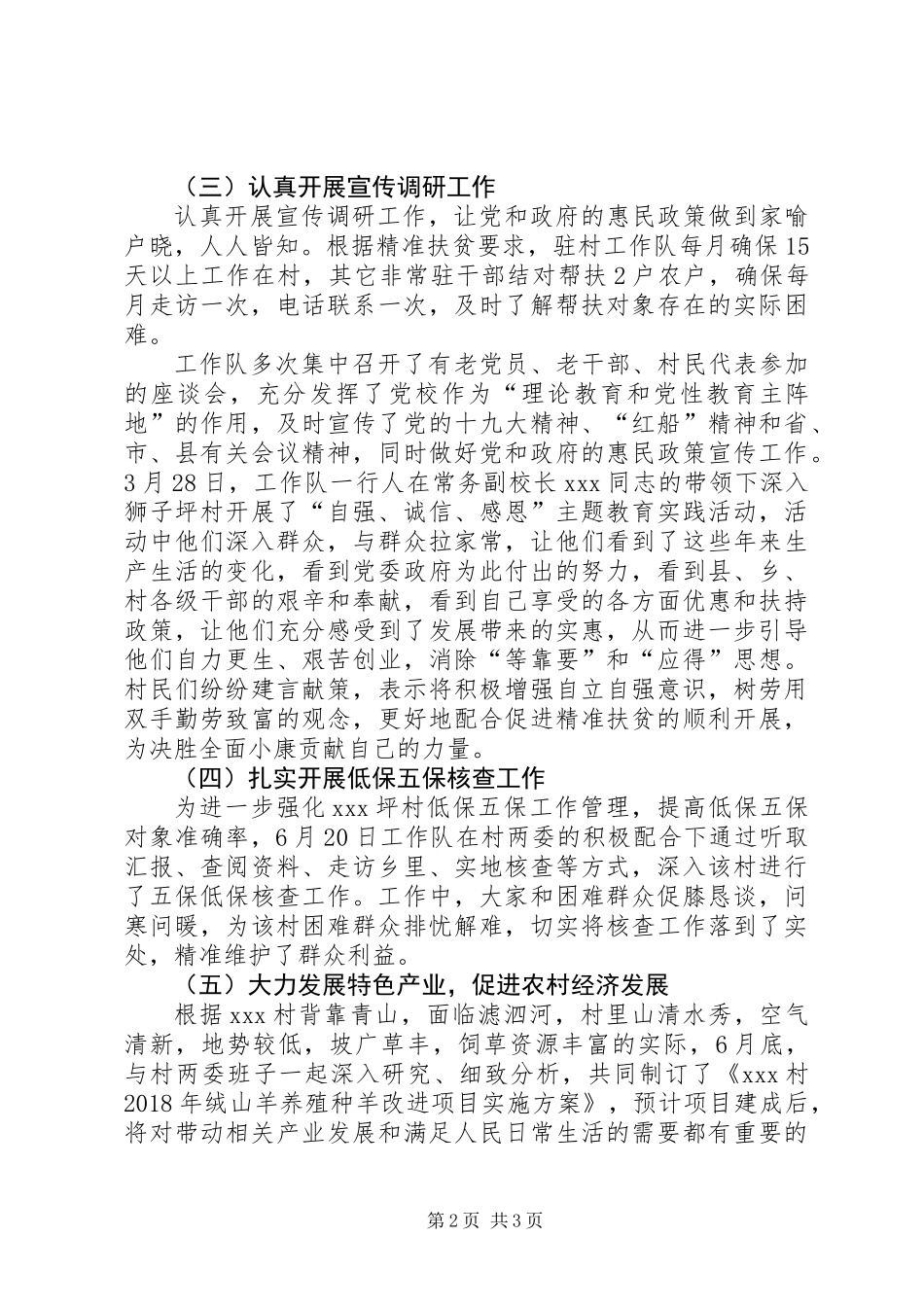 （三）认真开展宣传调研工作

认真开展宣传调研工作，让党和政府的惠民政策做到家喻户晓，人人皆知。根据精准扶贫要求，驻村工作队每月确保15天以上工作在村，其它非常驻干部结对帮扶2户农户，确保每月走访一次，电话联系一次，及时了解帮扶对象存在的实际困难。

工作队多次集中召开了有老党员、老干部、村民代表参加的座谈会，充分发挥了党校作为“理论教育和党性教育主阵地”的作用，及时宣传了党的十九大精神、“红船”精神和省、市、县有关会议精神，同时做好党和政府的惠民政策宣传工作。3月28日，工作队一行人在常务副校长xxx同志的带领下深入狮子坪村开展了“自强、诚信、感恩”主题教育实践活动，活动中他们深入群众，与群众拉家常，让他们看到了这些年来生产生活的变化，看到党委政府为此付出的努力，看到县、乡、村各级干部的艰辛和奉献，看到自己享受的各方面优惠和扶持政策，让他们充分感受到了发展带来的实惠，从而进一步引导他们自力更生、艰苦创业，消除“等靠要”和“应得”思想。村民们纷纷建言献策，表示将积极增强自立自强意识，树劳用双手勤劳致富的观念，更好地配合促进精准扶贫的顺利开展，为决胜全面小康贡献自己的力量。

（四）扎实开展低保五保核查工作

为进一步强化xxx坪村低保五保工作管理，提高低保五保对象准确率，6月20日工作队在村两委的积极配合下通过听取汇报、查阅资料、走访乡里、实地核查等方式，深入该村进行了五保低保核查工作。工作中，大家和困难群众促膝恳谈，问寒问暖，为该村困难群众排忧解难，切实将核查工作落到了实处，精准维护了群众利益。

（五）大力发展特色产业，促进农村经济发展

根据xxx村背靠青山，面临滤泗河，村里山清水秀，空气清新，地势较低，坡广草丰，饲草资源丰富的实际，6月底，与村两委班子一起深入研究、细致分析，共同制订了《xxx村2018年绒山羊养殖种羊改进项目实施方案》，预计项目建成后，将对带动相关产业发展和满足人民日常生活的需要都有重要的

第2页 共3页